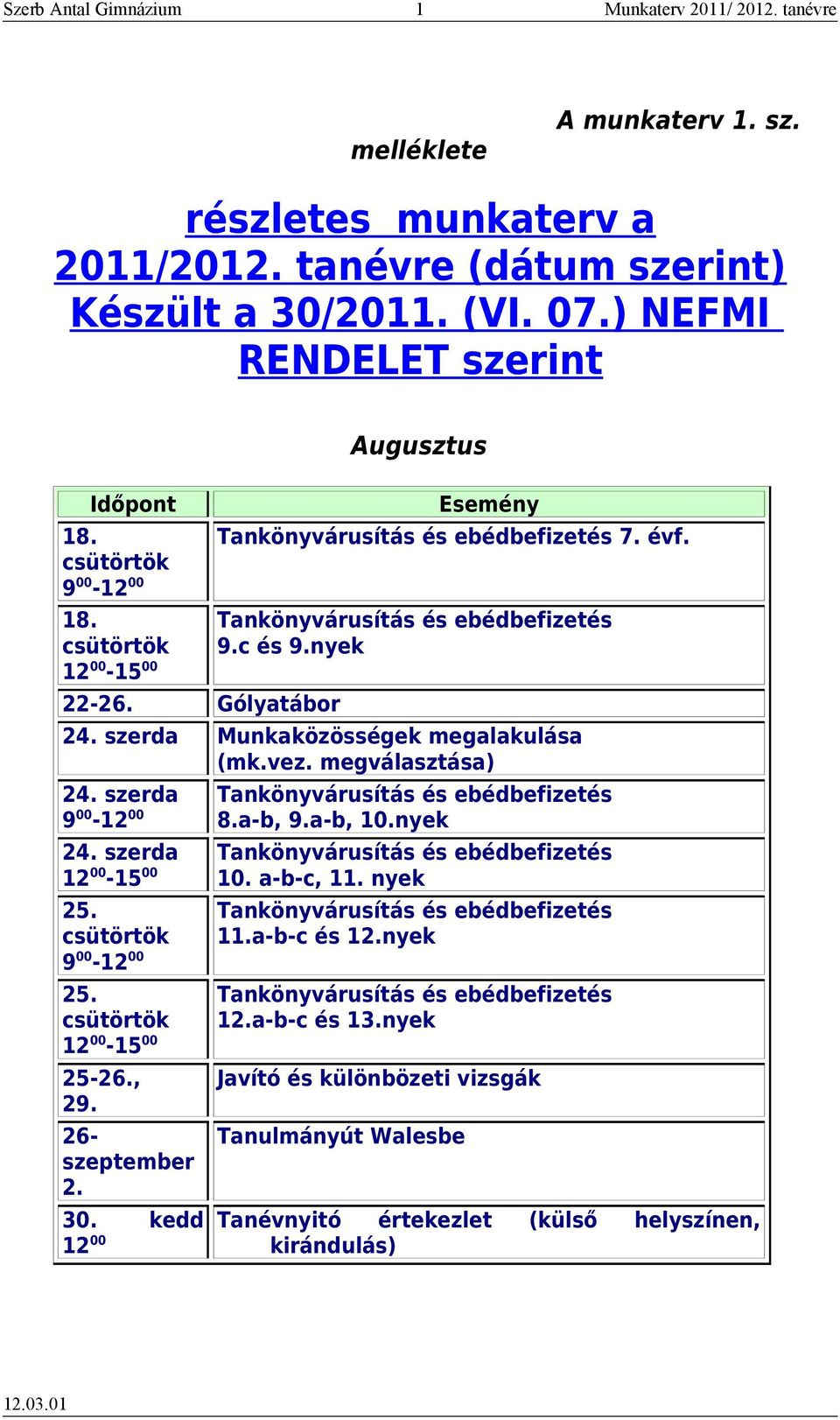 Szerb Antal Gimnázium 1 Munkaterv 2011/ 2012. tanévre

A munkaterv 1. sz. melléklete

részletes munkaterv a 2011/2012. tanévre (dátum szerint) Készült a 30/2011. (VI. 07.) NEFMI RENDELET szerint

Augusztus

| Időpont | Esemény |
|---|---|
| 18. csütörtök $9^{00}$-$12^{00}$ | Tankönyvárusítás és ebédbefizetés 7. évf. |
| 18. csütörtök $12^{00}$-$15^{00}$ | Tankönyvárusítás és ebédbefizetés 9.c és 9.nyek |
| 22-26. | Gólyatábor |
| 24. szerda | Munkaközösségek megalakulása (mk.vez. megválasztása) |
| 24. szerda $9^{00}$-$12^{00}$ | Tankönyvárusítás és ebédbefizetés 8.a-b, 9.a-b, 10.nyek |
| 24. szerda $12^{00}$-$15^{00}$ | Tankönyvárusítás és ebédbefizetés 10. a-b-c, 11. nyek |
| 25. csütörtök $9^{00}$-$12^{00}$ | Tankönyvárusítás és ebédbefizetés 11.a-b-c és 12.nyek |
| 25. csütörtök $12^{00}$-$15^{00}$ | Tankönyvárusítás és ebédbefizetés 12.a-b-c és 13.nyek |
| 25-26., 29. | Javító és különbözeti vizsgák |
| 26- szeptember 2. | Tanulmányút Walesbe |
| 30. kedd $12^{00}$ | Tanévnyitó értekezlet (külső helyszínen, kirándulás) |

12.03.01